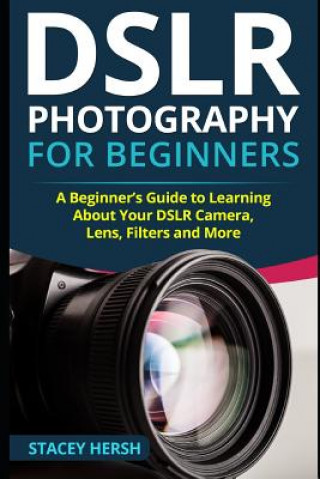 DSLR
PHOTOGRAPHY
FOR BEGINNERS

A Beginner's Guide to Learning About Your DSLR Camera, Lens, Filters and More

STACEY HERSH